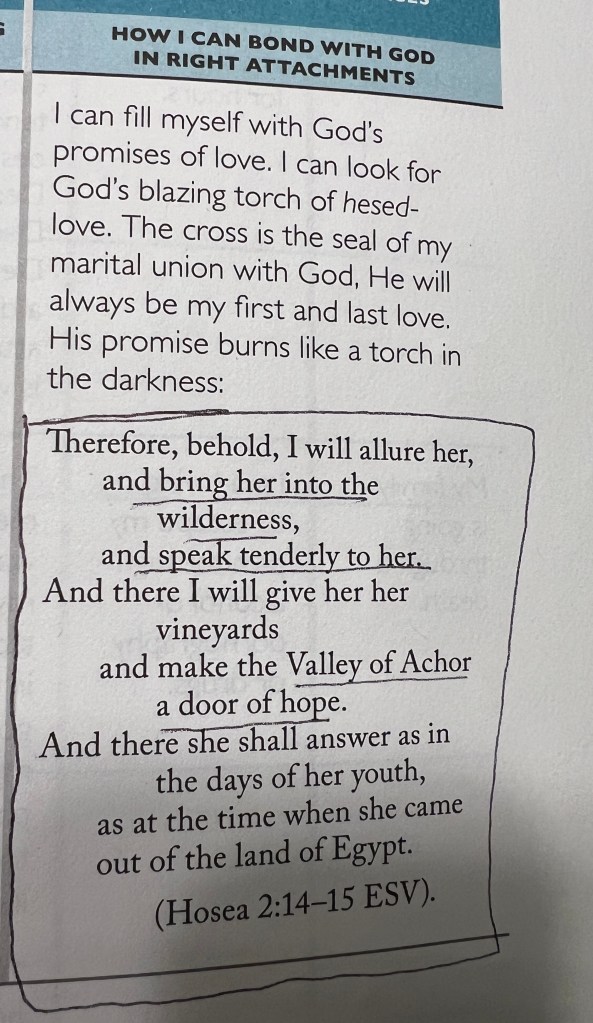 HOW I CAN BOND WITH GOD IN RIGHT ATTACHMENTS

I can fill myself with God's promises of love. I can look for God's blazing torch of hesed-love. The cross is the seal of my marital union with God, He will always be my first and last love. His promise burns like a torch in the darkness:

Therefore, behold, I will allure her,
and bring her into the wilderness,
and speak tenderly to her.
And there I will give her her vineyards
and make the Valley of Achor a door of hope.
And there she shall answer as in the days of her youth,
as at the time when she came out of the land of Egypt.
(Hosea 2:14–15 ESV).